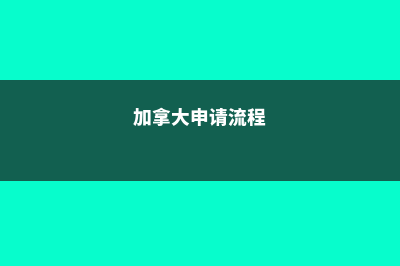 加拿大申请流程